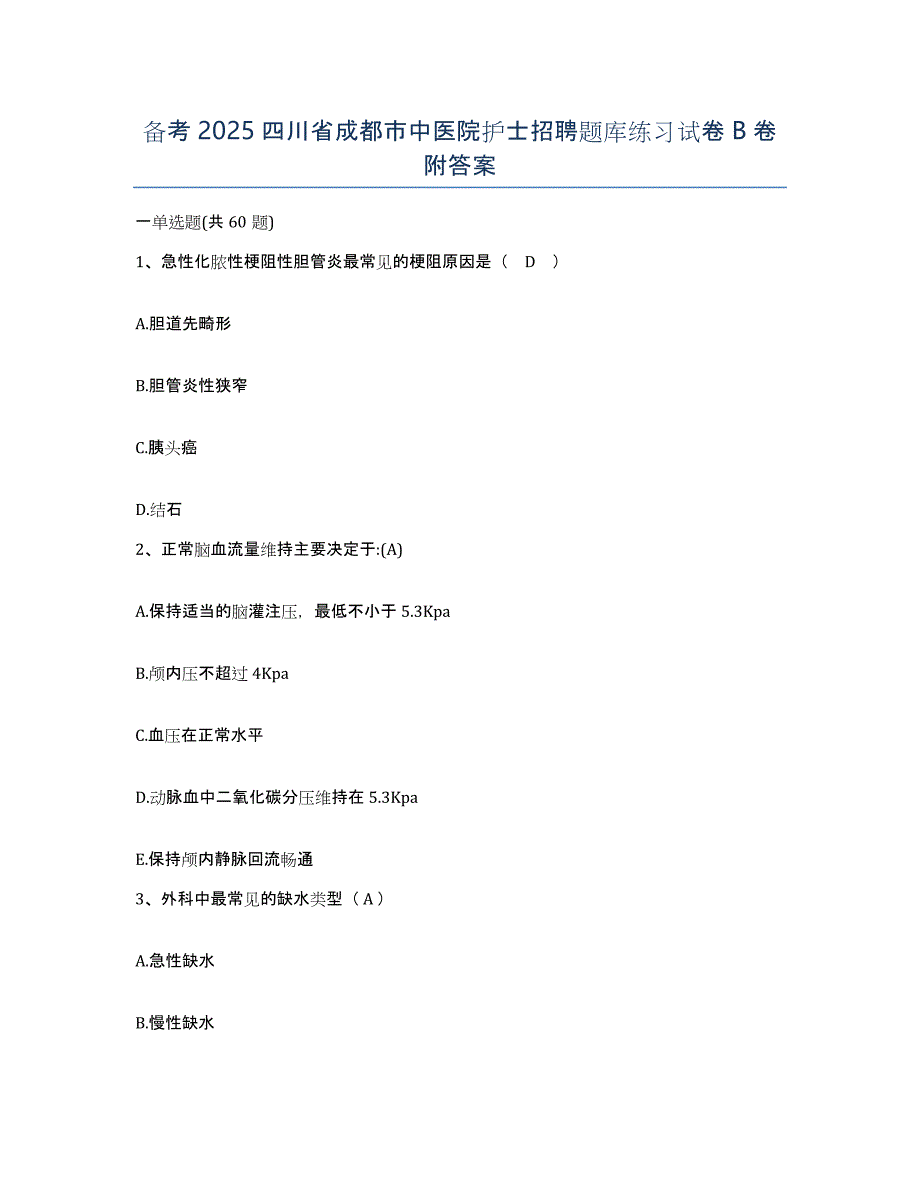 备考 2025 四川省成都市中医院护士招聘题库练习试卷 B 卷附答案

一单选题(共 60 题)

1、急性化脓性梗阻性胆管炎最常见的梗阻原因是（ D ）

A.胆道先畸形

B.胆管炎性狭窄

C.胰头癌

D.结石

2、正常脑血流量维持主要决定于:(A)

A.保持适当的脑灌注压，最低不小于 5.3Kpa

B.颅内压不超过 4Kpa

C.血压在正常水平

D.动脉血中二氧化碳分压维持在 5.3Kpa

E.保持颅内静脉回流畅通

3、外科中最常见的缺水类型（ A ）

A.急性缺水

B.慢性缺水